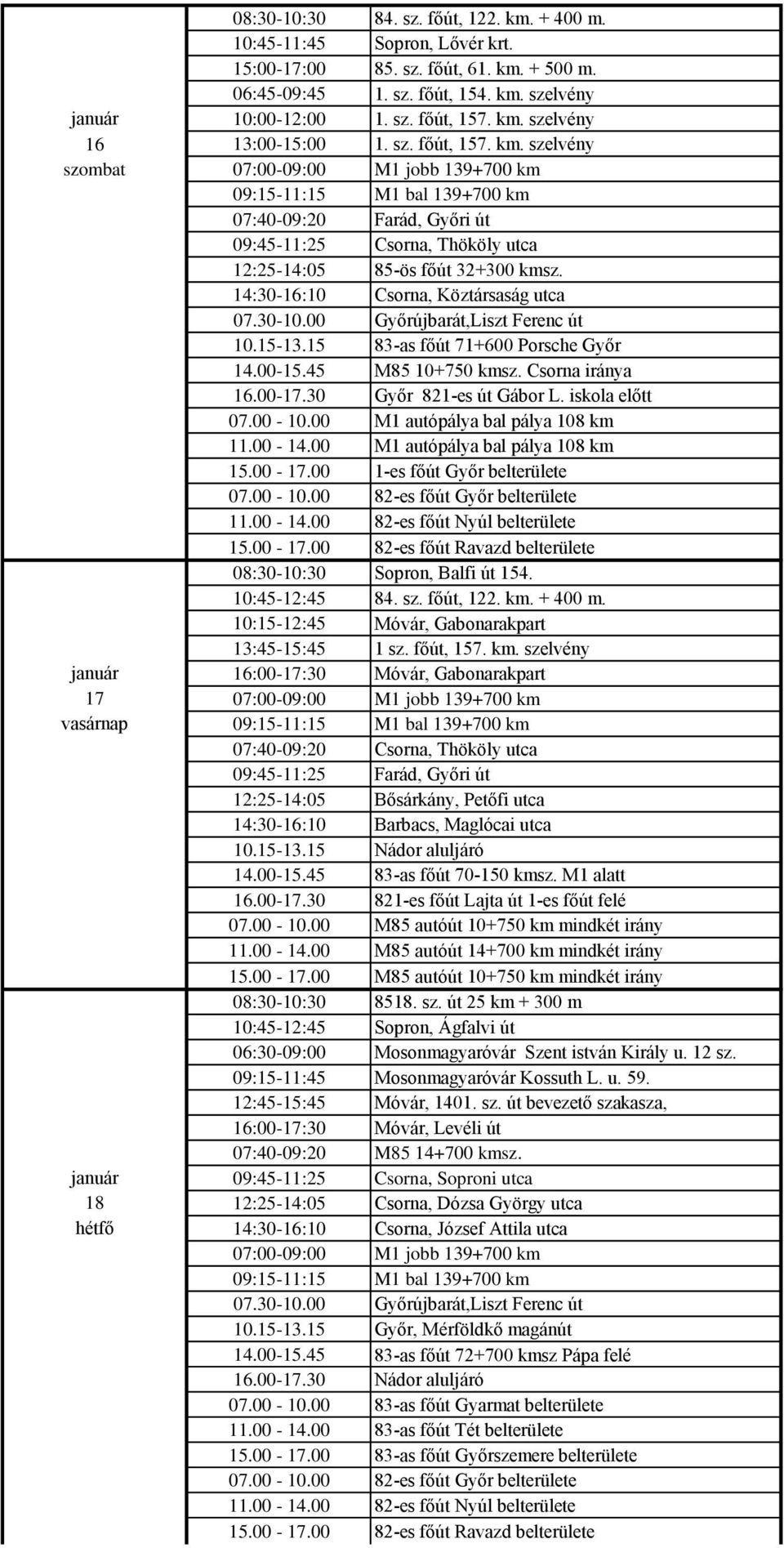 | | | |
|---|---|---|
| január 16 szombat | 08:30-10:30 | 84. sz. főút, 122. km. + 400 m. |
| | 10:45-11:45 | Sopron, Lővér krt. |
| | 15:00-17:00 | 85. sz. főút, 61. km. + 500 m. |
| | 06:45-09:45 | 1. sz. főút, 154. km. szelvény |
| | 10:00-12:00 | 1. sz. főút, 157. km. szelvény |
| | 13:00-15:00 | 1. sz. főút, 157. km. szelvény |
| | 07:00-09:00 | M1 jobb 139+700 km |
| | 09:15-11:15 | M1 bal 139+700 km |
| | 07:40-09:20 | Farád, Győri út |
| | 09:45-11:25 | Csorna, Thököly utca |
| | 12:25-14:05 | 85-ös főút 32+300 kmsz. |
| | 14:30-16:10 | Csorna, Köztársaság utca |
| | 07.30-10.00 | Győrújbarát,Liszt Ferenc út |
| | 10.15-13.15 | 83-as főút 71+600 Porsche Győr |
| | 14.00-15.45 | M85 10+750 kmsz. Csorna iránya |
| | 16.00-17.30 | Győr 821-es út Gábor L. iskola előtt |
| | 07.00 - 10.00 | M1 autópálya bal pálya 108 km |
| | 11.00 - 14.00 | M1 autópálya bal pálya 108 km |
| | 15.00 - 17.00 | 1-es főút Győr belterülete |
| | 07.00 - 10.00 | 82-es főút Győr belterülete |
| | 11.00 - 14.00 | 82-es főút Nyúl belterülete |
| | 15.00 - 17.00 | 82-es főút Ravazd belterülete |
| január 17 vasárnap | 08:30-10:30 | Sopron, Balfi út 154. |
| | 10:45-12:45 | 84. sz. főút, 122. km. + 400 m. |
| | 10:15-12:45 | Móvár, Gabonarakpart |
| | 13:45-15:45 | 1 sz. főút, 157. km. szelvény |
| | 16:00-17:30 | Móvár, Gabonarakpart |
| | 07:00-09:00 | M1 jobb 139+700 km |
| | 09:15-11:15 | M1 bal 139+700 km |
| | 07:40-09:20 | Csorna, Thököly utca |
| | 09:45-11:25 | Farád, Győri út |
| | 12:25-14:05 | Bősárkány, Petőfi utca |
| | 14:30-16:10 | Barbacs, Maglócai utca |
| | 10.15-13.15 | Nádor aluljáró |
| | 14.00-15.45 | 83-as főút 70-150 kmsz. M1 alatt |
| | 16.00-17.30 | 821-es főút Lajta út 1-es főút felé |
| | 07.00 - 10.00 | M85 autóút 10+750 km mindkét irány |
| | 11.00 - 14.00 | M85 autóút 14+700 km mindkét irány |
| | 15.00 - 17.00 | M85 autóút 10+750 km mindkét irány |
| január 18 hétfő | 08:30-10:30 | 8518. sz. út 25 km + 300 m |
| | 10:45-12:45 | Sopron, Ágfalvi út |
| | 06:30-09:00 | Mosonmagyaróvár Szent istván Király u. 12 sz. |
| | 09:15-11:45 | Mosonmagyaróvár Kossuth L. u. 59. |
| | 12:45-15:45 | Móvár, 1401. sz. út bevezető szakasza, |
| | 16:00-17:30 | Móvár, Levéli út |
| | 07:40-09:20 | M85 14+700 kmsz. |
| | 09:45-11:25 | Csorna, Soproni utca |
| | 12:25-14:05 | Csorna, Dózsa György utca |
| | 14:30-16:10 | Csorna, József Attila utca |
| | 07:00-09:00 | M1 jobb 139+700 km |
| | 09:15-11:15 | M1 bal 139+700 km |
| | 07.30-10.00 | Győrújbarát,Liszt Ferenc út |
| | 10.15-13.15 | Győr, Mérföldkő magánút |
| | 14.00-15.45 | 83-as főút 72+700 kmsz Pápa felé |
| | 16.00-17.30 | Nádor aluljáró |
| | 07.00 - 10.00 | 83-as főút Gyarmat belterülete |
| | 11.00 - 14.00 | 83-as főút Tét belterülete |
| | 15.00 - 17.00 | 83-as főút Győrszemere belterülete |
| | 07.00 - 10.00 | 82-es főút Győr belterülete |
| | 11.00 - 14.00 | 82-es főút Nyúl belterülete |
| | 15.00 - 17.00 | 82-es főút Ravazd belterülete |